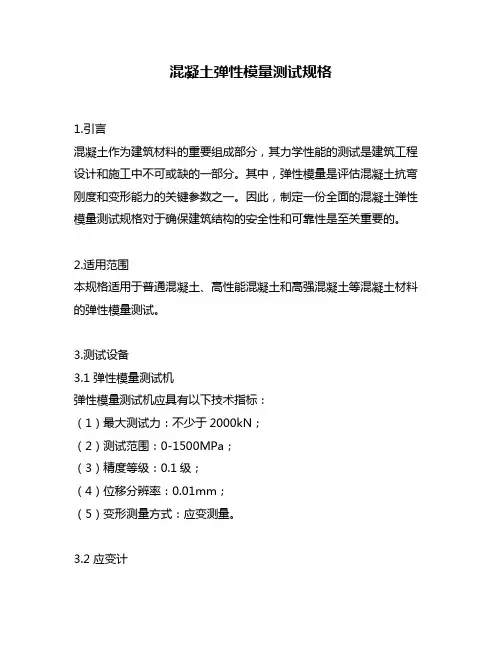 混凝土弹性模量测试规格

1.引言
混凝土作为建筑材料的重要组成部分，其力学性能的测试是建筑工程设计和施工中不可或缺的一部分。其中，弹性模量是评估混凝土抗弯刚度和变形能力的关键参数之一。因此，制定一份全面的混凝土弹性模量测试规格对于确保建筑结构的安全性和可靠性是至关重要的。

2.适用范围
本规格适用于普通混凝土、高性能混凝土和高强混凝土等混凝土材料的弹性模量测试。

3.测试设备
3.1 弹性模量测试机
弹性模量测试机应具有以下技术指标：
（1）最大测试力：不少于 2000kN；
（2）测试范围：0-1500MPa；
（3）精度等级：0.1 级；
（4）位移分辨率：0.01mm；
（5）变形测量方式：应变测量。

3.2 应变计